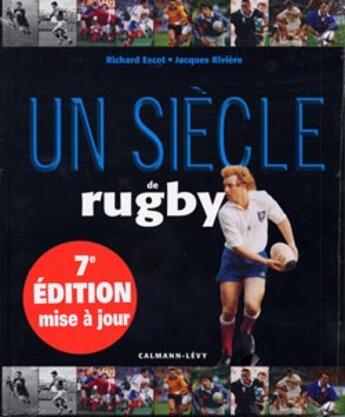 Richard Escot • Jacques Rivière

UN SIÈCLE

de

rugby

7e
ÉDITION
mise à jour

CALMANN-LÉVY